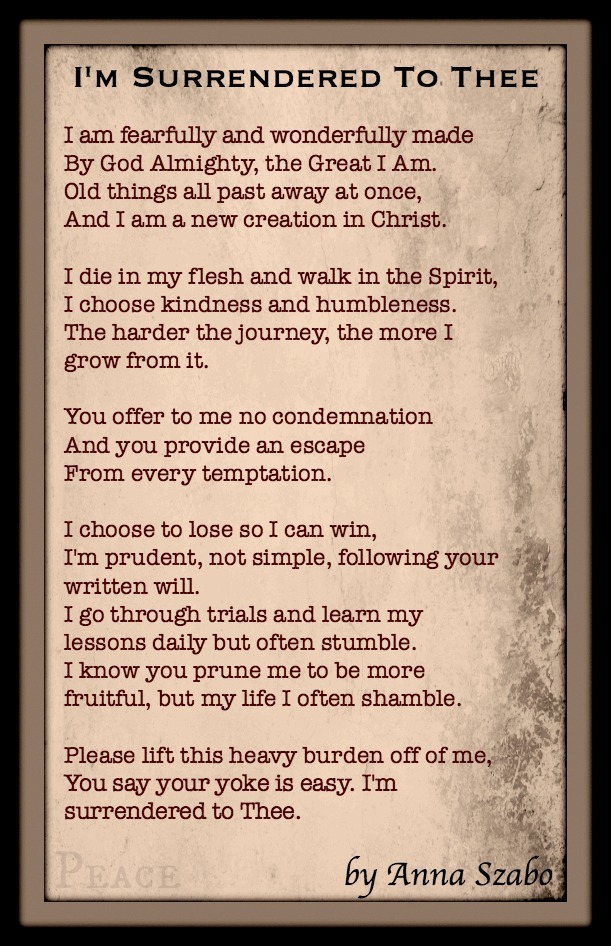 I'M SURRENDERED TO THEE

I am fearfully and wonderfully made
By God Almighty, the Great I Am.
Old things all past away at once,
And I am a new creation in Christ.

I die in my flesh and walk in the Spirit,
I choose kindness and humbleness.
The harder the journey, the more I grow from it.

You offer to me no condemnation
And you provide an escape
From every temptation.

I choose to lose so I can win,
I'm prudent, not simple, following your written will.
I go through trials and learn my lessons daily but often stumble.
I know you prune me to be more fruitful, but my life I often shamble.

Please lift this heavy burden off of me,
You say your yoke is easy. I'm surrendered to Thee.

PEACE

by Anna Szabo